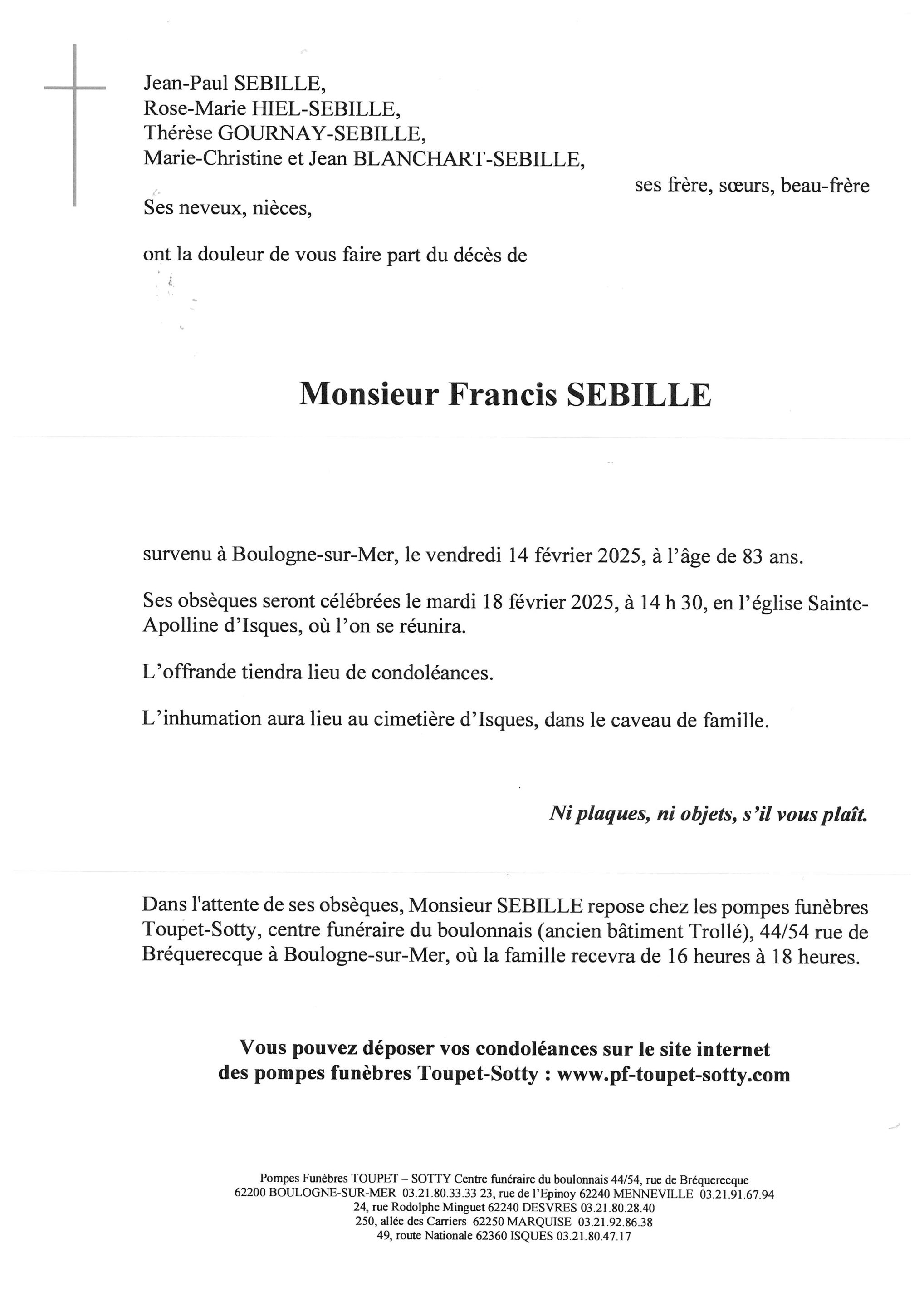 Jean-Paul SEBILLE,
Rose-Marie HIEL-SEBILLE,
Thérèse GOURNAY-SEBILLE,
Marie-Christine et Jean BLANCHART-SEBILLE,

ses frère, sœurs, beau-frère

Ses neveux, nièces,

ont la douleur de vous faire part du décès de

Monsieur Francis SEBILLE

survenu à Boulogne-sur-Mer, le vendredi 14 février 2025, à l'âge de 83 ans.

Ses obsèques seront célébrées le mardi 18 février 2025, à 14 h 30, en l'église Sainte-Apolline d'Isques, où l'on se réunira.

L'offrande tiendra lieu de condoléances.

L'inhumation aura lieu au cimetière d'Isques, dans le caveau de famille.

Ni plaques, ni objets, s'il vous plaît.

Dans l'attente de ses obsèques, Monsieur SEBILLE repose chez les pompes funèbres Toupet-Sotty, centre funéraire du boulonnais (ancien bâtiment Trollé), 44/54 rue de Bréquerecque à Boulogne-sur-Mer, où la famille recevra de 16 heures à 18 heures.

Vous pouvez déposer vos condoléances sur le site internet des pompes funèbres Toupet-Sotty : www.pf-toupet-sotty.com

Pompes Funèbres TOUPET – SOTTY Centre funéraire du boulonnais 44/54, rue de Bréquerecque
62200 BOULOGNE-SUR-MER 03.21.80.33.33 23, rue de l'Epinoy 62240 MENNEVILLE 03.21.91.67.94
24, rue Rodolphe Minguet 62240 DESVRES 03.21.80.28.40
250, allée des Carriers 62250 MARQUISE 03.21.92.86.38
49, route Nationale 62360 ISQUES 03.21.80.47.17